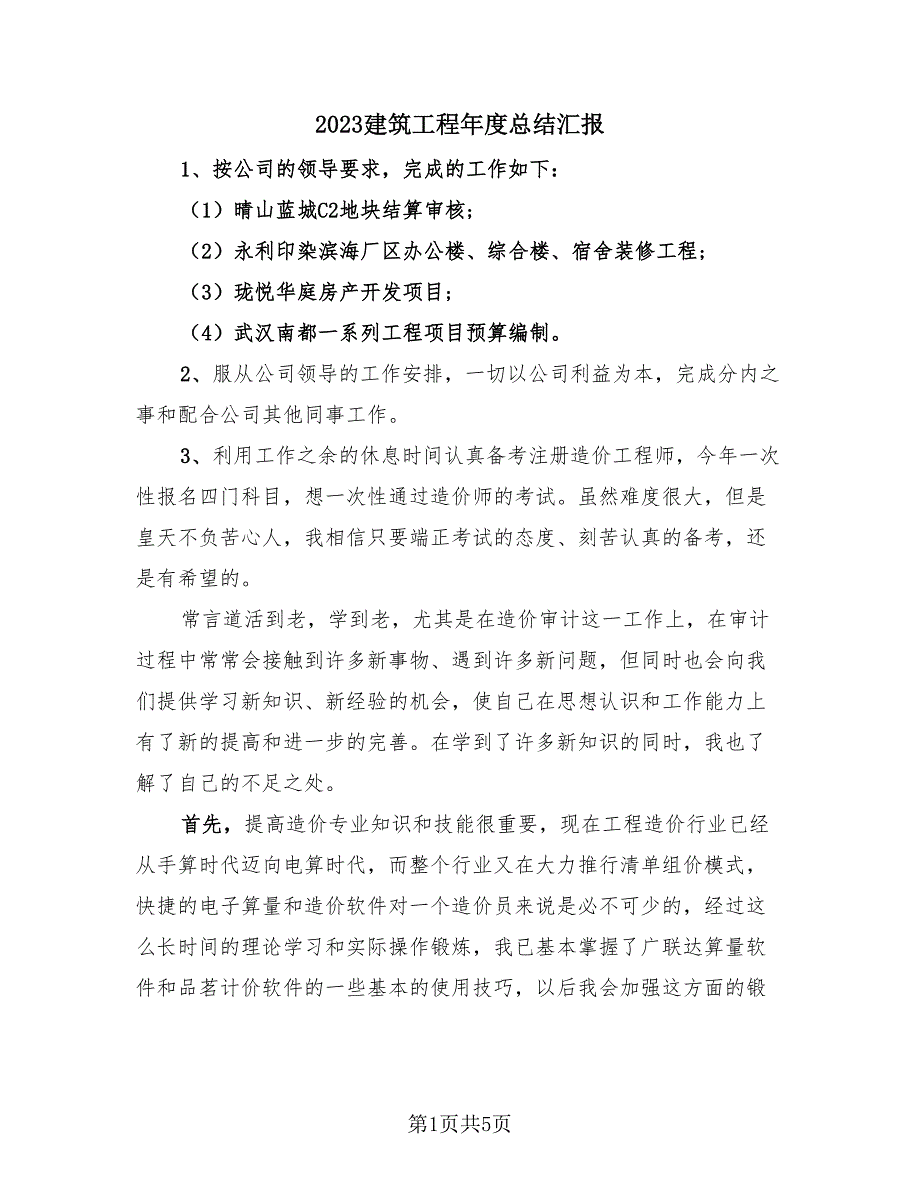 2023建筑工程年度总结汇报

1、按公司的领导要求，完成的工作如下：

（1）晴山蓝城C2地块结算审核；

（2）永利印染滨海厂区办公楼、综合楼、宿舍装修工程；

（3）珑悦华庭房产开发项目；

（4）武汉南都一系列工程项目预算编制。

2、服从公司领导的工作安排，一切以公司利益为本，完成分内之事和配合公司其他同事工作。

3、利用工作之余的休息时间认真备考注册造价工程师，今年一次性报名四门科目，想一次性通过造价师的考试。虽然难度很大，但是皇天不负苦心人，我相信只要端正考试的态度、刻苦认真的备考，还是有希望的。

常言道活到老，学到老，尤其是在造价审计这一工作上，在审计过程中常常会接触到许多新事物、遇到许多新问题，但同时也会向我们提供学习新知识、新经验的机会，使自己在思想认识和工作能力上有了新的提高和进一步的完善。在学到了许多新知识的同时，我也了解了自己的不足之处。

首先，提高造价专业知识和技能很重要，现在工程造价行业已经从手算时代迈向电算时代，而整个行业又在大力推行清单组价模式，快捷的电子算量和造价软件对一个造价员来说是必不可少的，经过这么长时间的理论学习和实际操作锻炼，我已基本掌握了广联达算量软件和品茗计价软件的一些基本的使用技巧，以后我会加强这方面的锻

第1页共5页